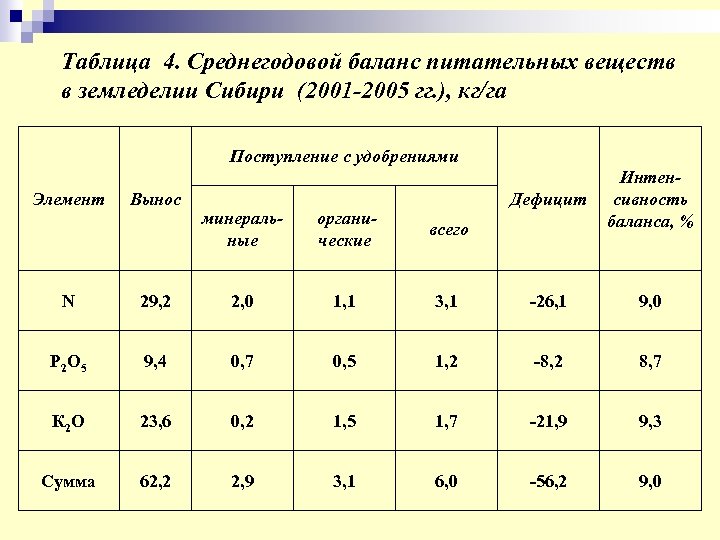 Таблица 4. Среднегодовой баланс питательных веществ в земледелии Сибири (2001-2005 гг.), кг/га

| Элемент | Вынос | Поступление с удобрениями: минеральные | Поступление с удобрениями: органические | Поступление с удобрениями: всего | Дефицит | Интенсивность баланса, % |
|---|---|---|---|---|---|---|
| N | 29,2 | 2,0 | 1,1 | 3,1 | -26,1 | 9,0 |
| $P_2O_5$ | 9,4 | 0,7 | 0,5 | 1,2 | -8,2 | 8,7 |
| $K_2O$ | 23,6 | 0,2 | 1,5 | 1,7 | -21,9 | 9,3 |
| Сумма | 62,2 | 2,9 | 3,1 | 6,0 | -56,2 | 9,0 |